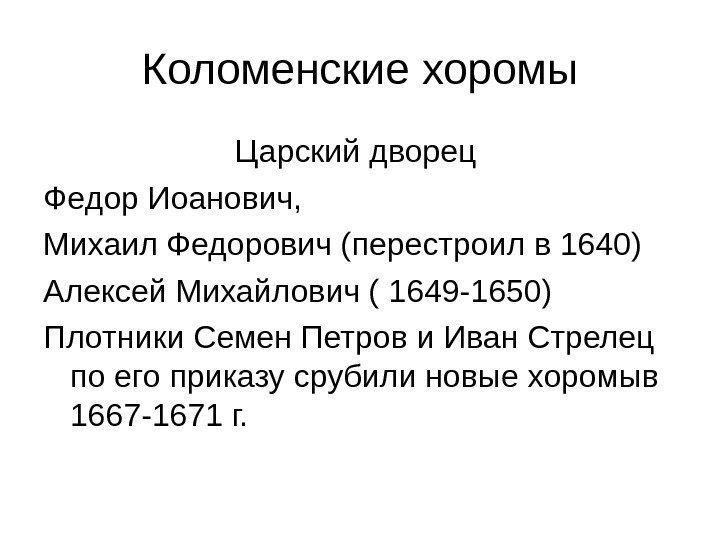 Коломенские хоромы

Царский дворец

Федор Иоанович,

Михаил Федорович (перестроил в 1640)

Алексей Михайлович ( 1649-1650)

Плотники Семен Петров и Иван Стрелец по его приказу срубили новые хоромыв 1667-1671 г.